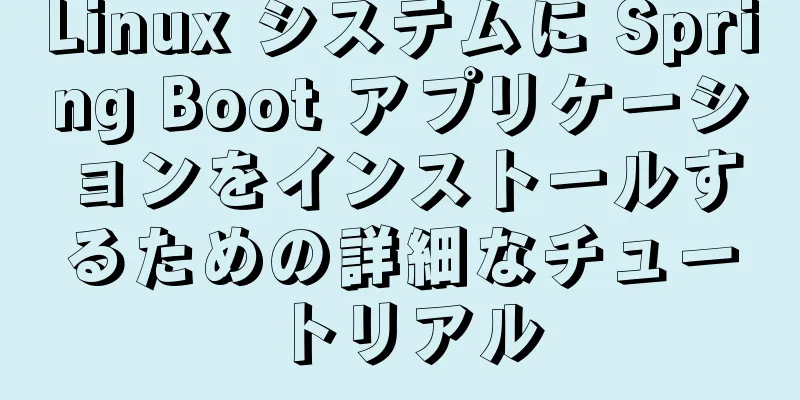 Linux システムに Spring Boot アプリケーションをインストールするための詳細なチュートリアル